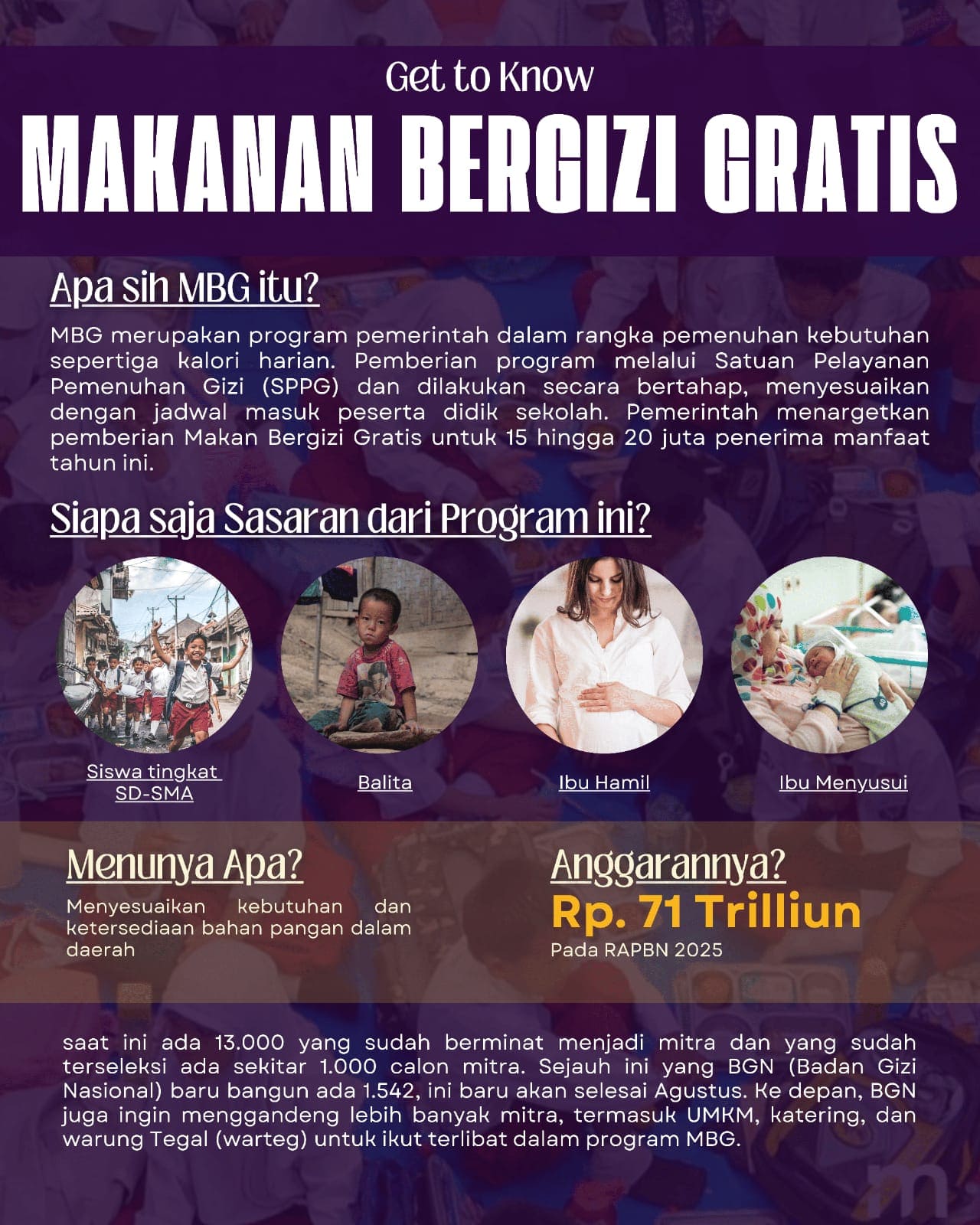 Get to Know

MAKANAN BERGIZI GRATIS

Apa sih MBG itu?

MBG merupakan program pemerintah dalam rangka pemenuhan kebutuhan sepertiga kalori harian. Pemberian program melalui Satuan Pelayanan Pemenuhan Gizi (SPPG) dan dilakukan secara bertahap, menyesuaikan dengan jadwal masuk peserta didik sekolah. Pemerintah menargetkan pemberian Makan Bergizi Gratis untuk 15 hingga 20 juta penerima manfaat tahun ini.

Siapa saja Sasaran dari Program ini?

Siswa tingkat SD-SMA

Balita

Ibu Hamil

Ibu Menyusui

Menunya Apa?

Menyesuaikan kebutuhan dan ketersediaan bahan pangan dalam daerah

Anggarannya?

Rp. 71 Trilliun

Pada RAPBN 2025

saat ini ada 13.000 yang sudah berminat menjadi mitra dan yang sudah terseleksi ada sekitar 1.000 calon mitra. Sejauh ini yang BGN (Badan Gizi Nasional) baru bangun ada 1.542, ini baru akan selesai Agustus. Ke depan, BGN juga ingin menggandeng lebih banyak mitra, termasuk UMKM, katering, dan warung Tegal (warteg) untuk ikut terlibat dalam program MBG.